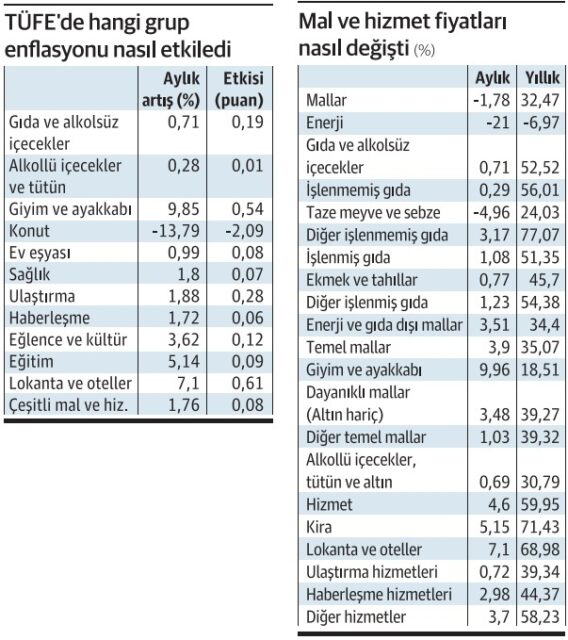 TÜFE'de hangi grup enflasyonu nasıl etkiledi

| | Aylık artış (%) | Etkisi (puan) |
|---|---|---|
| Gıda ve alkolsüz içecekler | 0,71 | 0,19 |
| Alkollü içecekler ve tütün | 0,28 | 0,01 |
| Giyim ve ayakkabı | 9,85 | 0,54 |
| Konut | -13,79 | -2,09 |
| Ev eşyası | 0,99 | 0,08 |
| Sağlık | 1,8 | 0,07 |
| Ulaştırma | 1,88 | 0,28 |
| Haberleşme | 1,72 | 0,06 |
| Eğlence ve kültür | 3,62 | 0,12 |
| Eğitim | 5,14 | 0,09 |
| Lokanta ve oteller | 7,1 | 0,61 |
| Çeşitli mal ve hiz. | 1,76 | 0,08 |

Mal ve hizmet fiyatları nasıl değişti (%)

| | Aylık | Yıllık |
|---|---|---|
| Mallar | -1,78 | 32,47 |
| Enerji | -21 | -6,97 |
| Gıda ve alkolsüz içecekler | 0,71 | 52,52 |
| İşlenmemiş gıda | 0,29 | 56,01 |
| Taze meyve ve sebze | -4,96 | 24,03 |
| Diğer işlenmemiş gıda | 3,17 | 77,07 |
| İşlenmiş gıda | 1,08 | 51,35 |
| Ekmek ve tahıllar | 0,77 | 45,7 |
| Diğer işlenmiş gıda | 1,23 | 54,38 |
| Enerji ve gıda dışı mallar | 3,51 | 34,4 |
| Temel mallar | 3,9 | 35,07 |
| Giyim ve ayakkabı | 9,96 | 18,51 |
| Dayanıklı mallar (Altın hariç) | 3,48 | 39,27 |
| Diğer temel mallar | 1,03 | 39,32 |
| Alkollü içecekler, tütün ve altın | 0,69 | 30,79 |
| Hizmet | 4,6 | 59,95 |
| Kira | 5,15 | 71,43 |
| Lokanta ve oteller | 7,1 | 68,98 |
| Ulaştırma hizmetleri | 0,72 | 39,34 |
| Haberleşme hizmetleri | 2,98 | 44,37 |
| Diğer hizmetler | 3,7 | 58,23 |